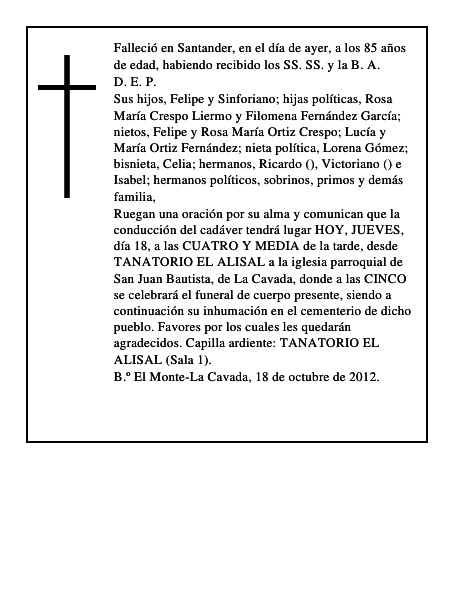 Falleció en Santander, en el día de ayer, a los 85 años de edad, habiendo recibido los SS. SS. y la B. A.
D. E. P.
Sus hijos, Felipe y Sinforiano; hijas políticas, Rosa María Crespo Liermo y Filomena Fernández García; nietos, Felipe y Rosa María Ortiz Crespo; Lucía y María Ortiz Fernández; nieta política, Lorena Gómez; bisnieta, Celia; hermanos, Ricardo (), Victoriano () e Isabel; hermanos políticos, sobrinos, primos y demás familia,
Ruegan una oración por su alma y comunican que la conducción del cadáver tendrá lugar HOY, JUEVES, día 18, a las CUATRO Y MEDIA de la tarde, desde TANATORIO EL ALISAL a la iglesia parroquial de San Juan Bautista, de La Cavada, donde a las CINCO se celebrará el funeral de cuerpo presente, siendo a continuación su inhumación en el cementerio de dicho pueblo. Favores por los cuales les quedarán agradecidos. Capilla ardiente: TANATORIO EL ALISAL (Sala 1).
B.º El Monte-La Cavada, 18 de octubre de 2012.